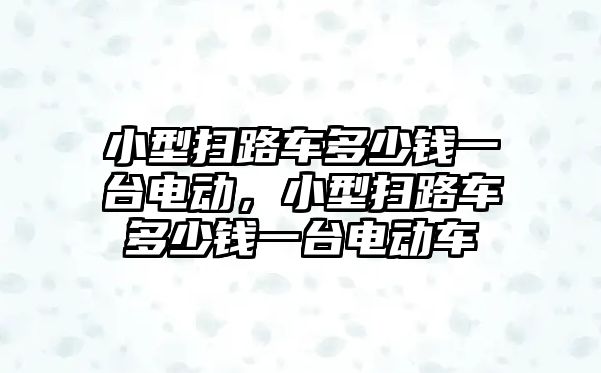 小型扫路车多少钱一台电动，小型扫路车多少钱一台电动车